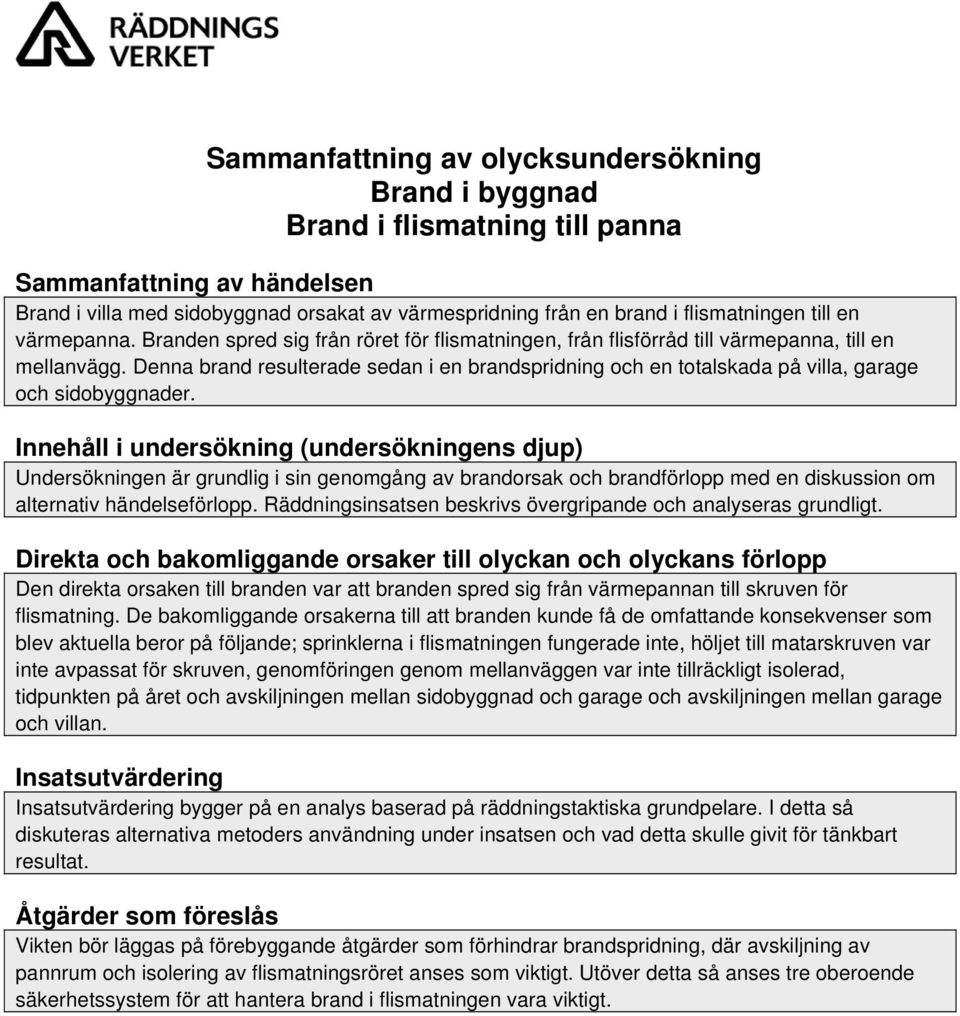 RÄDDNINGS
VERKET

Sammanfattning av olycksundersökning
Brand i byggnad
Brand i flismatning till panna

Sammanfattning av händelsen

Brand i villa med sidobyggnad orsakat av värmespridning från en brand i flismatningen till en värmepanna. Branden spred sig från röret för flismatningen, från flisförråd till värmepanna, till en mellanvägg. Denna brand resulterade sedan i en brandspridning och en totalskada på villa, garage och sidobyggnader.

Innehåll i undersökning (undersökningens djup)

Undersökningen är grundlig i sin genomgång av brandorsak och brandförlopp med en diskussion om alternativ händelseförlopp. Räddningsinsatsen beskrivs övergripande och analyseras grundligt.

Direkta och bakomliggande orsaker till olyckan och olyckans förlopp

Den direkta orsaken till branden var att branden spred sig från värmepannan till skruven för flismatning. De bakomliggande orsakerna till att branden kunde få de omfattande konsekvenser som blev aktuella beror på följande; sprinklerna i flismatningen fungerade inte, höljet till matarskruven var inte avpassat för skruven, genomföringen genom mellanväggen var inte tillräckligt isolerad, tidpunkten på året och avskiljningen mellan sidobyggnad och garage och avskiljningen mellan garage och villan.

Insatsutvärdering

Insatsutvärdering bygger på en analys baserad på räddningstaktiska grundpelare. I detta så diskuteras alternativa metoders användning under insatsen och vad detta skulle givit för tänkbart resultat.

Åtgärder som föreslås

Vikten bör läggas på förebyggande åtgärder som förhindrar brandspridning, där avskiljning av pannrum och isolering av flismatningsröret anses som viktigt. Utöver detta så anses tre oberoende säkerhetssystem för att hantera brand i flismatningen vara viktigt.